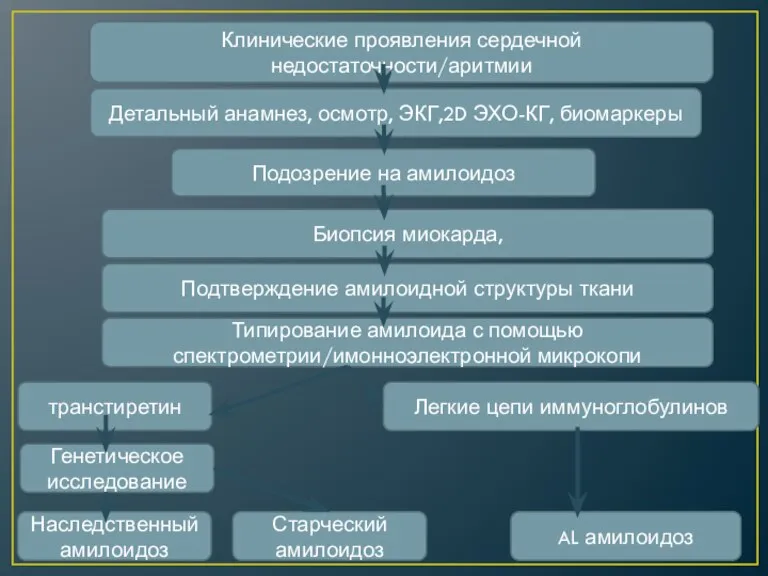 Клинические проявления сердечной недостаточности/аритмии

Детальный анамнез, осмотр, ЭКГ,2D ЭХО-КГ, биомаркеры

Подозрение на амилоидоз

Биопсия миокарда,

Подтверждение амилоидной структуры ткани

Типирование амилоида с помощью спектрометрии/имонноэлектронной микрокопи

транстиретин

Легкие цепи иммуноглобулинов

Генетическое исследование

Наследственный амилоидоз

Старческий амилоидоз

AL амилоидоз